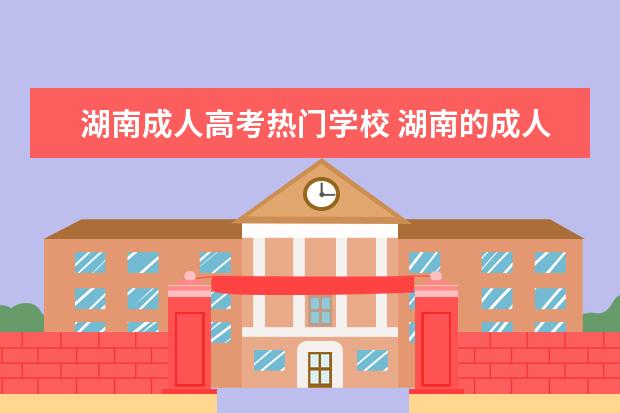 湖南成人高考热门学校 湖南的成人